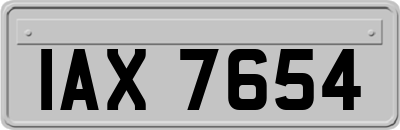 IAX 7654